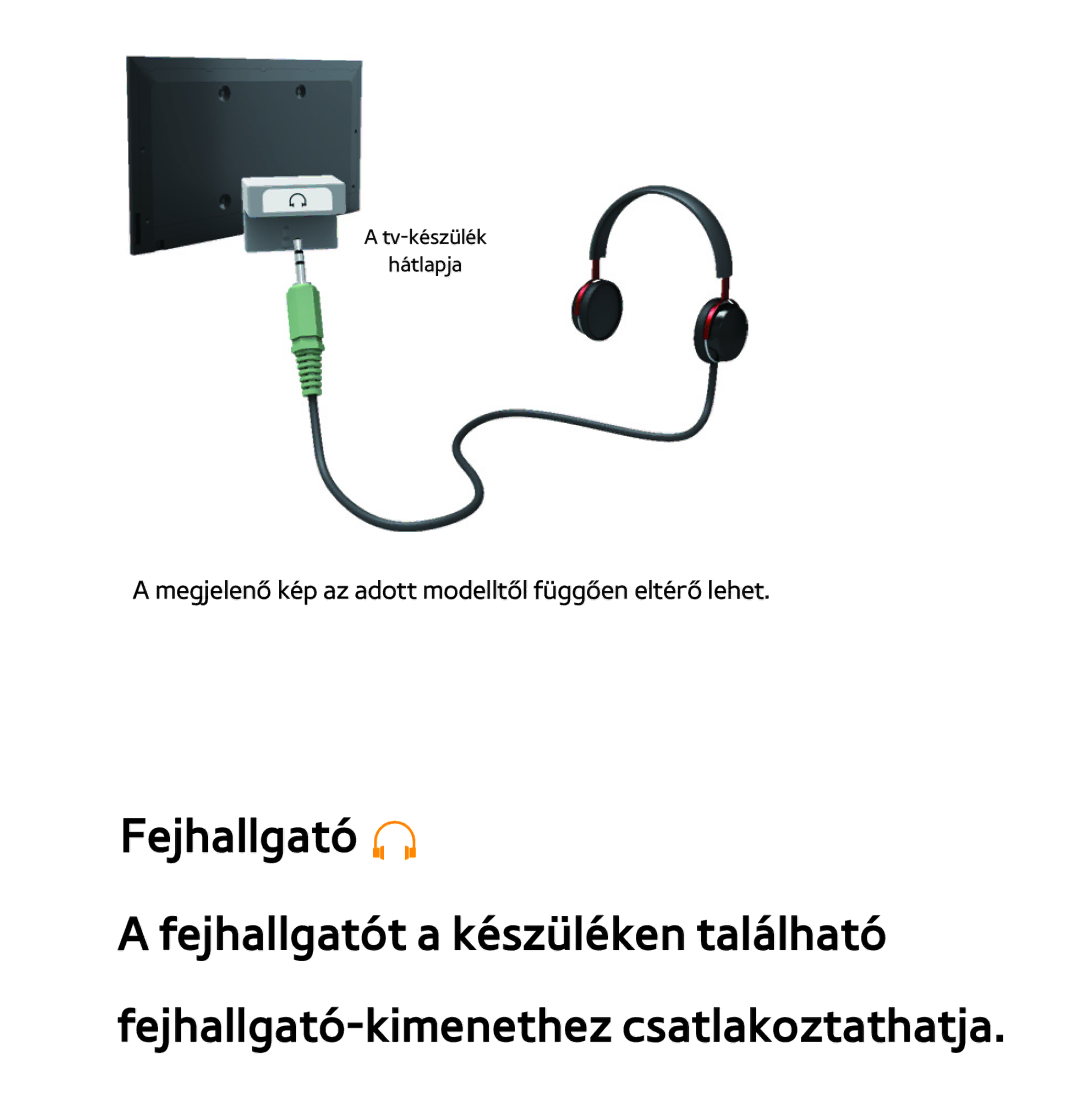 A tv-készülék hátlapja

A megjelenő kép az adott modelltől függően eltérő lehet.

Fejhallgató

A fejhallgatót a készüléken található fejhallgató-kimenethez csatlakoztathatja.